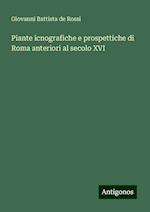 Giovanni Battista de Rossi

Piante icnografiche e prospettiche di Roma anteriori al secolo XVI

Antigonos